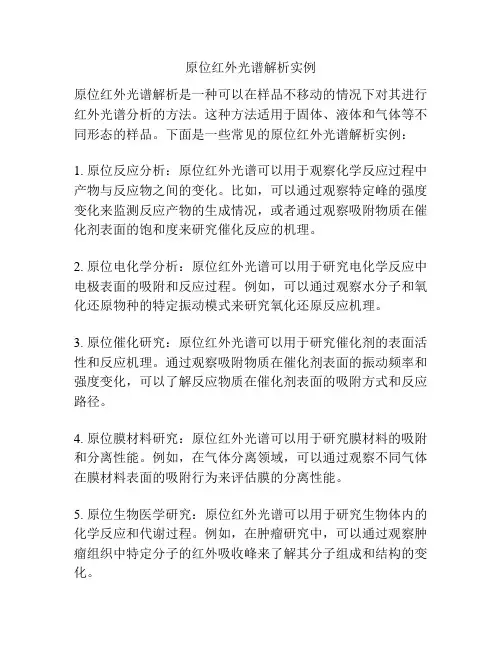 原位红外光谱解析实例

原位红外光谱解析是一种可以在样品不移动的情况下对其进行红外光谱分析的方法。这种方法适用于固体、液体和气体等不同形态的样品。下面是一些常见的原位红外光谱解析实例：

1. 原位反应分析：原位红外光谱可以用于观察化学反应过程中产物与反应物之间的变化。比如，可以通过观察特定峰的强度变化来监测反应产物的生成情况，或者通过观察吸附物质在催化剂表面的饱和度来研究催化反应的机理。

2. 原位电化学分析：原位红外光谱可以用于研究电化学反应中电极表面的吸附和反应过程。例如，可以通过观察水分子和氧化还原物种的特定振动模式来研究氧化还原反应机理。

3. 原位催化研究：原位红外光谱可以用于研究催化剂的表面活性和反应机理。通过观察吸附物质在催化剂表面的振动频率和强度变化，可以了解反应物质在催化剂表面的吸附方式和反应路径。

4. 原位膜材料研究：原位红外光谱可以用于研究膜材料的吸附和分离性能。例如，在气体分离领域，可以通过观察不同气体在膜材料表面的吸附行为来评估膜的分离性能。

5. 原位生物医学研究：原位红外光谱可以用于研究生物体内的化学反应和代谢过程。例如，在肿瘤研究中，可以通过观察肿瘤组织中特定分子的红外吸收峰来了解其分子组成和结构的变化。